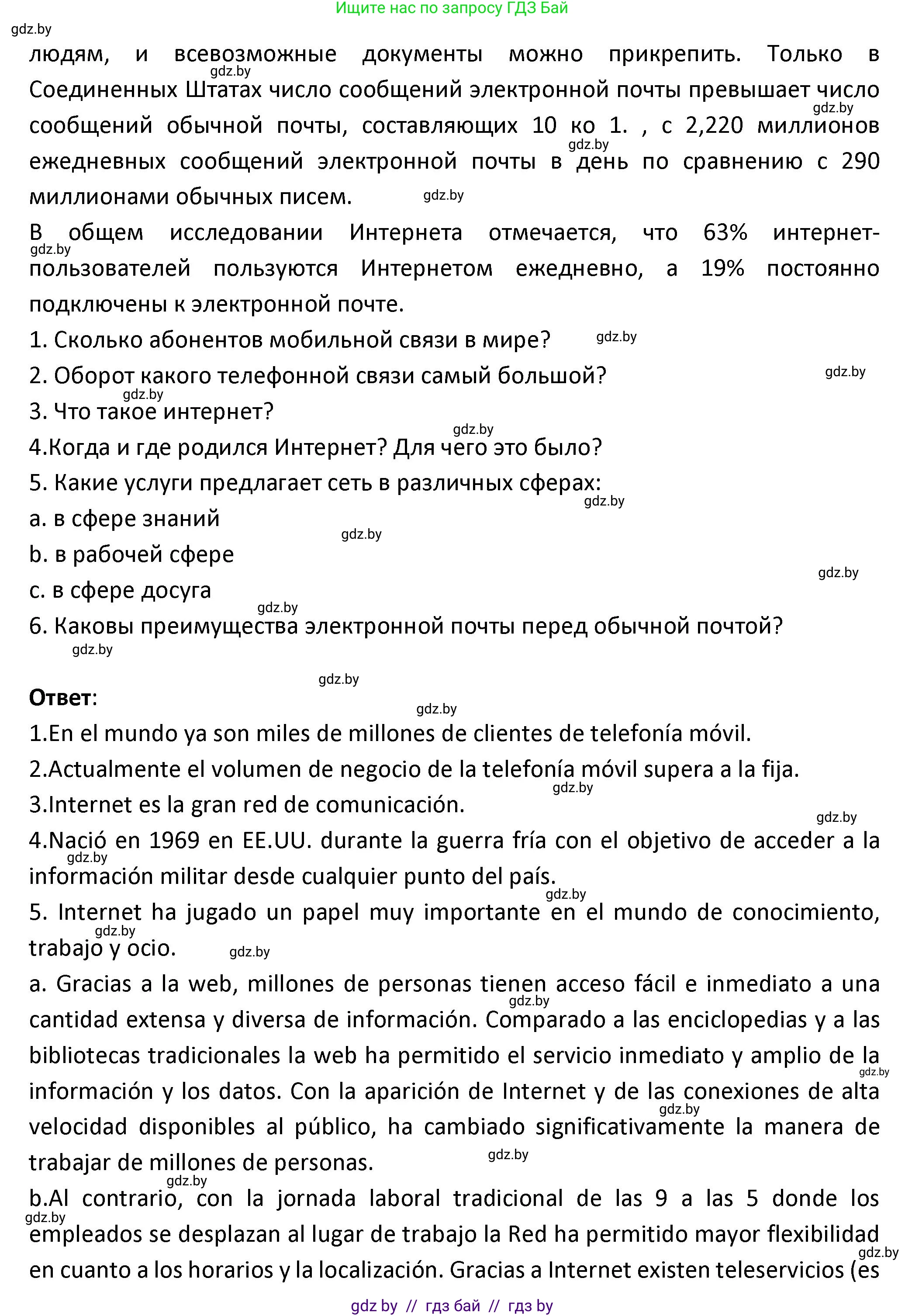 Ищите нас по запросу ГДЗ Бай

gdz.by

людям, и всевозможные документы можно прикрепить. Только в Соединенных Штатах число сообщений электронной почты превышает число сообщений обычной почты, составляющих 10 ко 1. , с 2,220 миллионов ежедневных сообщений электронной почты в день по сравнению с 290 миллионами обычных писем.

В общем исследовании Интернета отмечается, что 63% интернет-пользователей пользуются Интернетом ежедневно, а 19% постоянно подключены к электронной почте.

1. Сколько абонентов мобильной связи в мире?

2. Оборот какого телефонной связи самый большой?

3. Что такое интернет?

4.Когда и где родился Интернет? Для чего это было?

5. Какие услуги предлагает сеть в различных сферах:

a. в сфере знаний

b. в рабочей сфере

c. в сфере досуга

6. Каковы преимущества электронной почты перед обычной почтой?

Ответ:

1.En el mundo ya son miles de millones de clientes de telefonía móvil.

2.Actualmente el volumen de negocio de la telefonía móvil supera a la fija.

3.Internet es la gran red de comunicación.

4.Nació en 1969 en EE.UU. durante la guerra fría con el objetivo de acceder a la información militar desde cualquier punto del país.

5. Internet ha jugado un papel muy importante en el mundo de conocimiento, trabajo y ocio.

a. Gracias a la web, millones de personas tienen acceso fácil e inmediato a una cantidad extensa y diversa de información. Comparado a las enciclopedias y a las bibliotecas tradicionales la web ha permitido el servicio inmediato y amplio de la información y los datos. Con la aparición de Internet y de las conexiones de alta velocidad disponibles al público, ha cambiado significativamente la manera de trabajar de millones de personas.

b.Al contrario, con la jornada laboral tradicional de las 9 a las 5 donde los empleados se desplazan al lugar de trabajo la Red ha permitido mayor flexibilidad en cuanto a los horarios y la localización. Gracias a Internet existen teleservicios (es

gdz by // гдз бай // гдз by